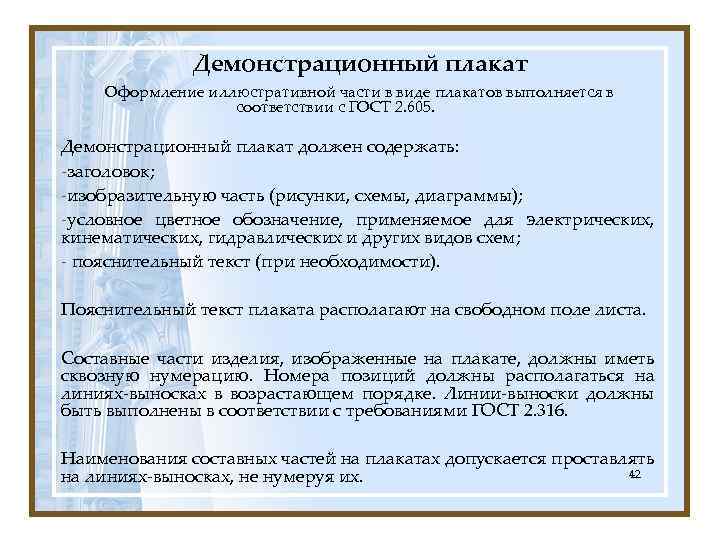 Демонстрационный плакат

Оформление иллюстративной части в виде плакатов выполняется в соответствии с ГОСТ 2.605.

Демонстрационный плакат должен содержать:
-заголовок;
-изобразительную часть (рисунки, схемы, диаграммы);
-условное цветное обозначение, применяемое для электрических, кинематических, гидравлических и других видов схем;
- пояснительный текст (при необходимости).

Пояснительный текст плаката располагают на свободном поле листа.

Составные части изделия, изображенные на плакате, должны иметь сквозную нумерацию. Номера позиций должны располагаться на линиях-выносках в возрастающем порядке. Линии-выноски должны быть выполнены в соответствии с требованиями ГОСТ 2.316.

Наименования составных частей на плакатах допускается проставлять на линиях-выносках, не нумеруя их.

42